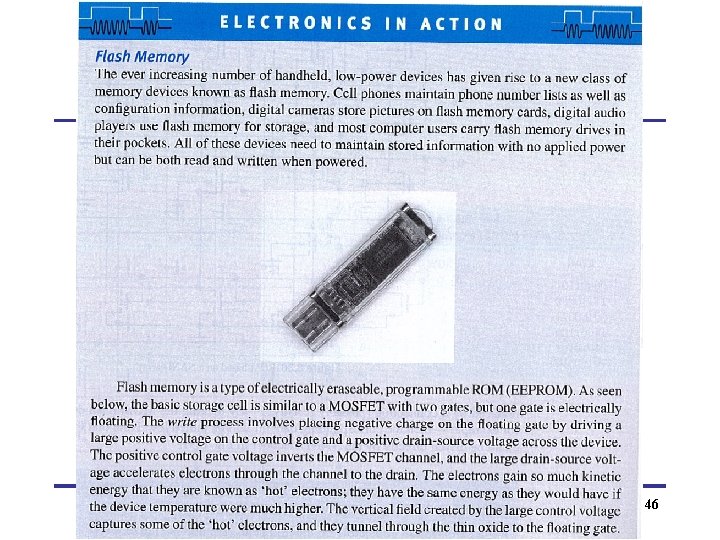 ELECTRONICS IN ACTION

Flash Memory

The ever increasing number of handheld, low-power devices has given rise to a new class of memory devices known as flash memory. Cell phones maintain phone number lists as well as configuration information, digital cameras store pictures on flash memory cards, digital audio players use flash memory for storage, and most computer users carry flash memory drives in their pockets. All of these devices need to maintain stored information with no applied power but can be both read and written when powered.

Flash memory is a type of electrically eraseable, programmable ROM (EEPROM). As seen below, the basic storage cell is similar to a MOSFET with two gates, but one gate is electrically floating. The write process involves placing negative charge on the floating gate by driving a large positive voltage on the control gate and a positive drain-source voltage across the device. The positive control gate voltage inverts the MOSFET channel, and the large drain-source voltage accelerates electrons through the channel to the drain. The electrons gain so much kinetic energy that they are known as 'hot' electrons; they have the same energy as they would have if the device temperature were much higher. The vertical field created by the large control voltage captures some of the 'hot' electrons, and they tunnel through the thin oxide to the floating gate.

46